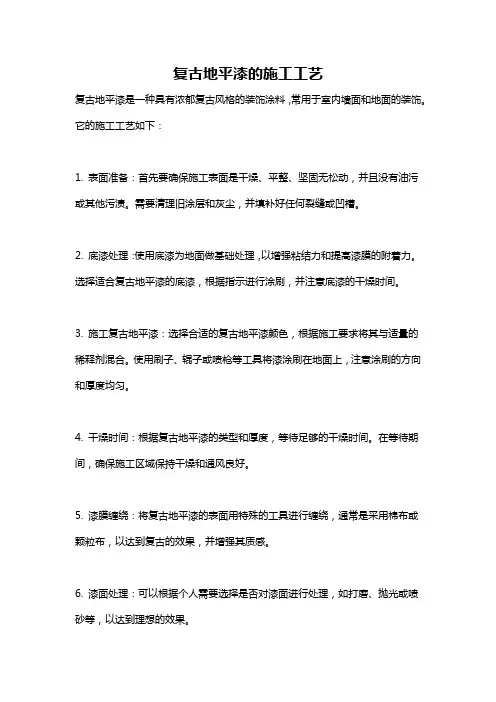 复古地平漆的施工工艺

复古地平漆是一种具有浓郁复古风格的装饰涂料，常用于室内墙面和地面的装饰。它的施工工艺如下：

1. 表面准备：首先要确保施工表面是干燥、平整、坚固无松动，并且没有油污或其他污渍。需要清理旧涂层和灰尘，并填补好任何裂缝或凹槽。

2. 底漆处理：使用底漆为地面做基础处理，以增强粘结力和提高漆膜的附着力。选择适合复古地平漆的底漆，根据指示进行涂刷，并注意底漆的干燥时间。

3. 施工复古地平漆：选择合适的复古地平漆颜色，根据施工要求将其与适量的稀释剂混合。使用刷子、辊子或喷枪等工具将漆涂刷在地面上，注意涂刷的方向和厚度均匀。

4. 干燥时间：根据复古地平漆的类型和厚度，等待足够的干燥时间。在等待期间，确保施工区域保持干燥和通风良好。

5. 漆膜缠绕：将复古地平漆的表面用特殊的工具进行缠绕，通常是采用棉布或颗粒布，以达到复古的效果，并增强其质感。

6. 漆面处理：可以根据个人需要选择是否对漆面进行处理，如打磨、抛光或喷砂等，以达到理想的效果。